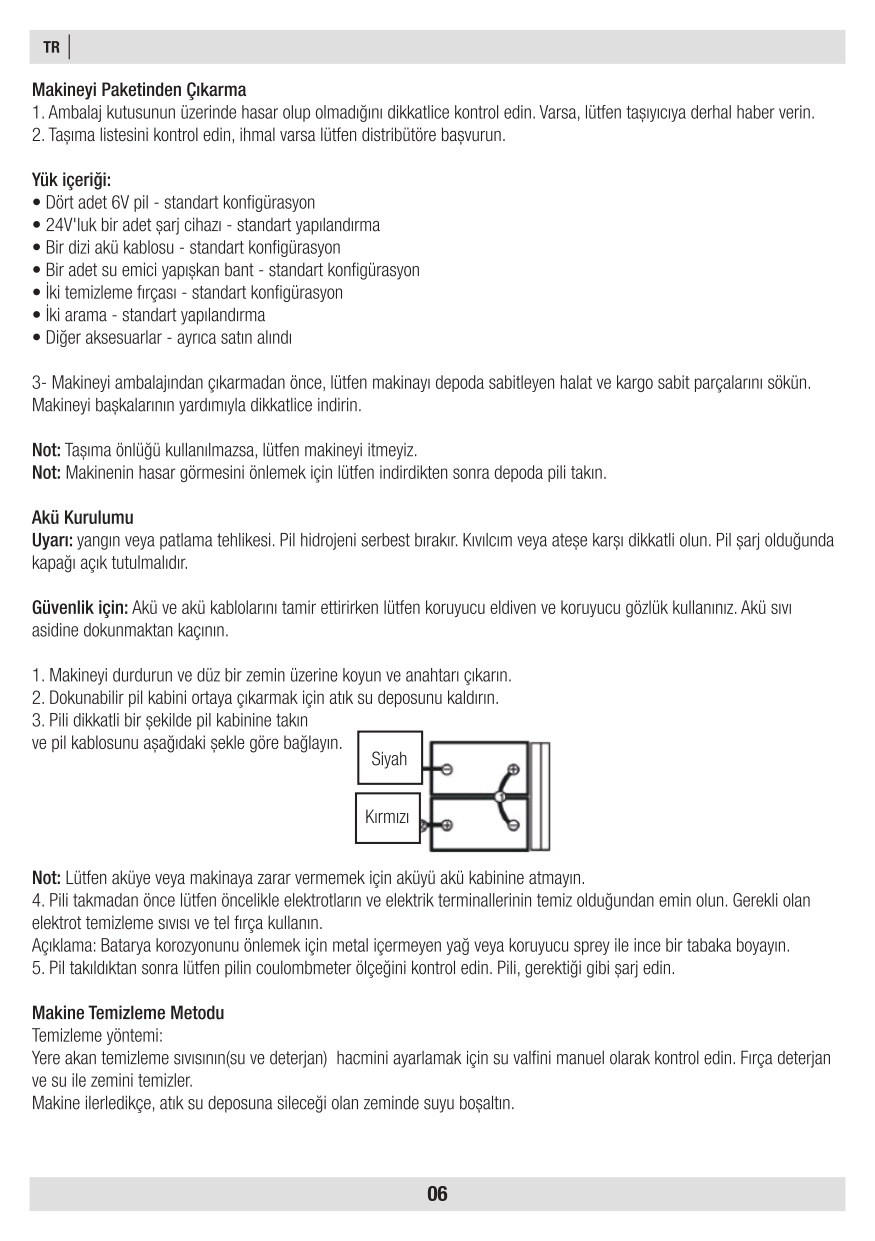 TR

Makineyi Paketinden Çıkarma
1. Ambalaj kutusunun üzerinde hasar olup olmadığını dikkatlice kontrol edin. Varsa, lütfen taşıyıcıya derhal haber verin.
2. Taşıma listesini kontrol edin, ihmal varsa lütfen distribütöre başvurun.

Yük içeriği:
• Dört adet 6V pil - standart konfigürasyon
• 24V'luk bir adet şarj cihazı - standart yapılandırma
• Bir dizi akü kablosu - standart konfigürasyon
• Bir adet su emici yapışkan bant - standart konfigürasyon
• İki temizleme fırçası - standart konfigürasyon
• İki arama - standart yapılandırma
• Diğer aksesuarlar - ayrıca satın alındı

3- Makineyi ambalajından çıkarmadan önce, lütfen makinayı depoda sabitleyen halat ve kargo sabit parçalarını sökün. Makineyi başkalarının yardımıyla dikkatlice indirin.

Not: Taşıma önlüğü kullanılmazsa, lütfen makineyi itmeyiz.
Not: Makinenin hasar görmesini önlemek için lütfen indirdikten sonra depoda pili takın.

Akü Kurulumu
Uyarı: yangın veya patlama tehlikesi. Pil hidrojeni serbest bırakır. Kıvılcım veya ateşe karşı dikkatli olun. Pil şarj olduğunda kapağı açık tutulmalıdır.

Güvenlik için: Akü ve akü kablolarını tamir ettirirken lütfen koruyucu eldiven ve koruyucu gözlük kullanınız. Akü sıvı asidine dokunmaktan kaçının.

1. Makineyi durdurun ve düz bir zemin üzerine koyun ve anahtarı çıkarın.
2. Dokunabilir pil kabini ortaya çıkarmak için atık su deposunu kaldırın.
3. Pili dikkatli bir şekilde pil kabinine takın ve pil kablosunu aşağıdaki şekle göre bağlayın.

Siyah
Kırmızı

Not: Lütfen aküye veya makinaya zarar vermemek için aküyü akü kabinine atmayın.
4. Pili takmadan önce lütfen öncelikle elektrotların ve elektrik terminallerinin temiz olduğundan emin olun. Gerekli olan elektrot temizleme sıvısı ve tel fırça kullanın.
Açıklama: Batarya korozyonunu önlemek için metal içermeyen yağ veya koruyucu sprey ile ince bir tabaka boyayın.
5. Pil takıldıktan sonra lütfen pilin coulombmeter ölçeğini kontrol edin. Pili, gerektiği gibi şarj edin.

Makine Temizleme Metodu
Temizleme yöntemi:
Yere akan temizleme sıvısının(su ve deterjan) hacmini ayarlamak için su valfini manuel olarak kontrol edin. Fırça deterjan ve su ile zemini temizler.
Makine ilerledikçe, atık su deposuna sileceği olan zeminde suyu boşaltın.

06